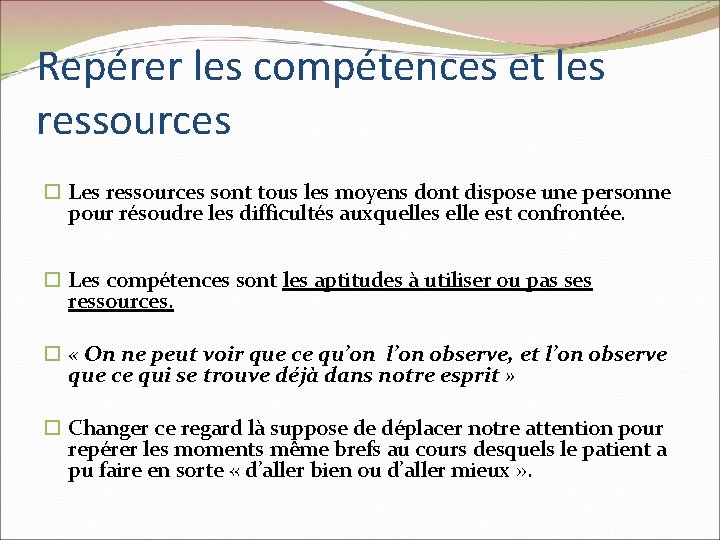 Repérer les compétences et les ressources

Les ressources sont tous les moyens dont dispose une personne pour résoudre les difficultés auxquelles elle est confrontée.

Les compétences sont les aptitudes à utiliser ou pas ses ressources.

« On ne peut voir que ce qu'on l'on observe, et l'on observe que ce qui se trouve déjà dans notre esprit »

Changer ce regard là suppose de déplacer notre attention pour repérer les moments même brefs au cours desquels le patient a pu faire en sorte « d'aller bien ou d'aller mieux ».